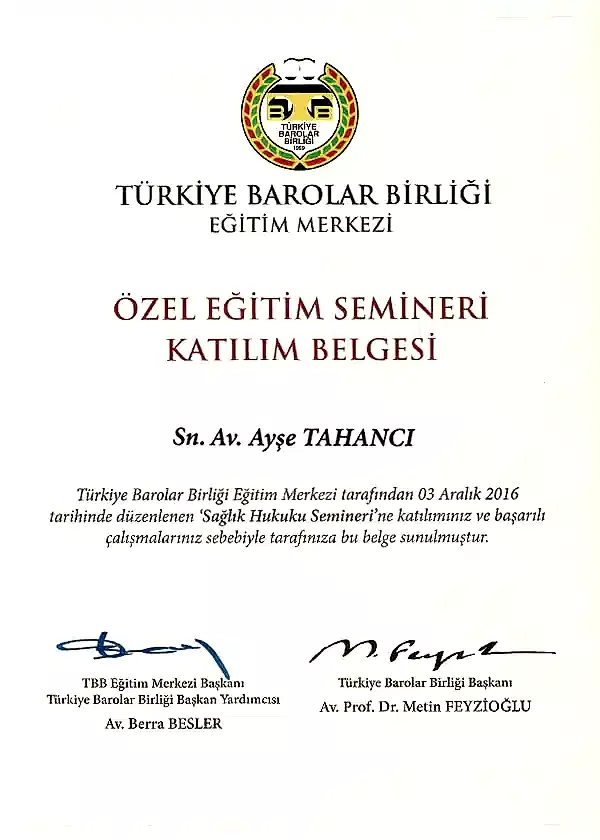 TÜRKİYE BAROLAR BİRLİĞİ
1969

TÜRKİYE BAROLAR BİRLİĞİ
EĞİTİM MERKEZİ

ÖZEL EĞİTİM SEMİNERİ
KATILIM BELGESİ

Sn. Av. Ayşe TAHANCI

Türkiye Barolar Birliği Eğitim Merkezi tarafından 03 Aralık 2016 tarihinde düzenlenen 'Sağlık Hukuku Semineri'ne katılımınız ve başarılı çalışmalarınız sebebiyle tarafınıza bu belge sunulmuştur.

TBB Eğitim Merkezi Başkanı
Türkiye Barolar Birliği Başkan Yardımcısı
Av. Berra BESLER

Türkiye Barolar Birliği Başkanı
Av. Prof. Dr. Metin FEYZİOĞLU